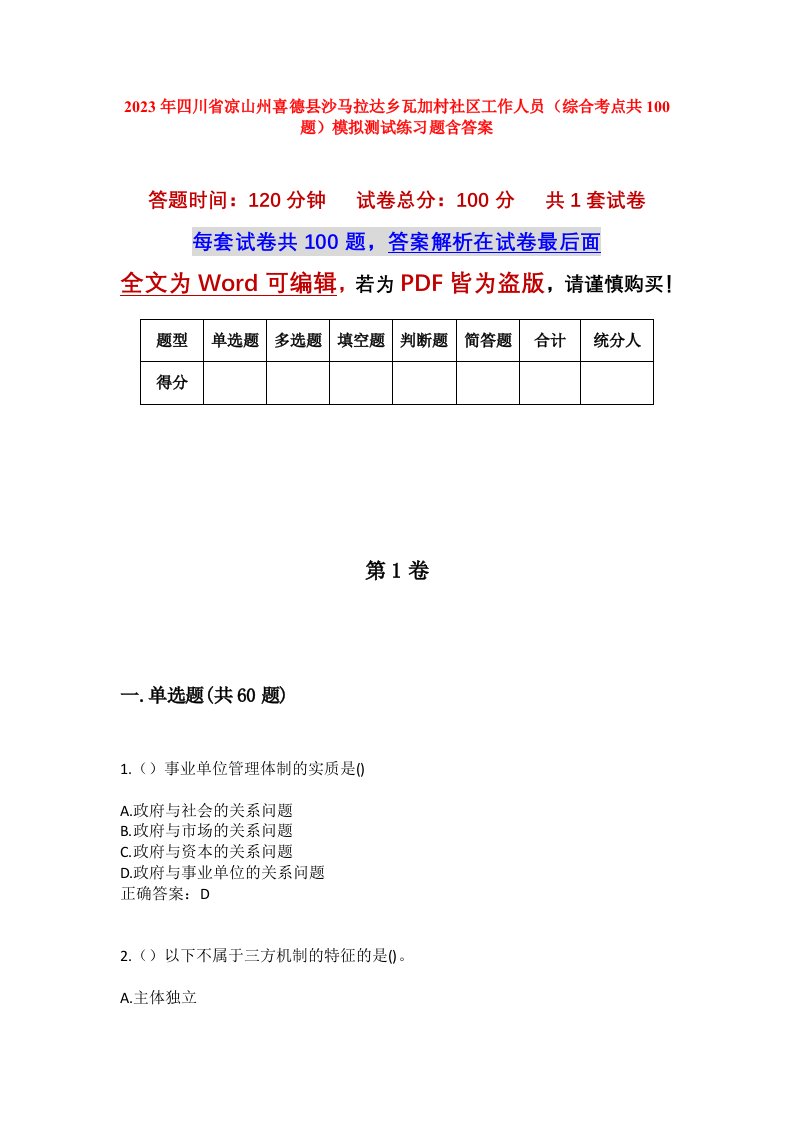 2023年四川省凉山州喜德县沙马拉达乡瓦加村社区工作人员（综合考点共100题）模拟测试练习题含答案

答题时间：120分钟　试卷总分：100分　共1套试卷

每套试卷共100题，答案解析在试卷最后面

全文为Word可编辑，若为PDF皆为盗版，请谨慎购买！

| 题型 | 单选题 | 多选题 | 填空题 | 判断题 | 简答题 | 合计 | 统分人 |
|---|---|---|---|---|---|---|---|
| 得分 | | | | | | | |

第1卷

一.单选题(共60题)

1.（）事业单位管理体制的实质是()

A.政府与社会的关系问题
B.政府与市场的关系问题
C.政府与资本的关系问题
D.政府与事业单位的关系问题
正确答案：D

2.（）以下不属于三方机制的特征的是()。

A.主体独立